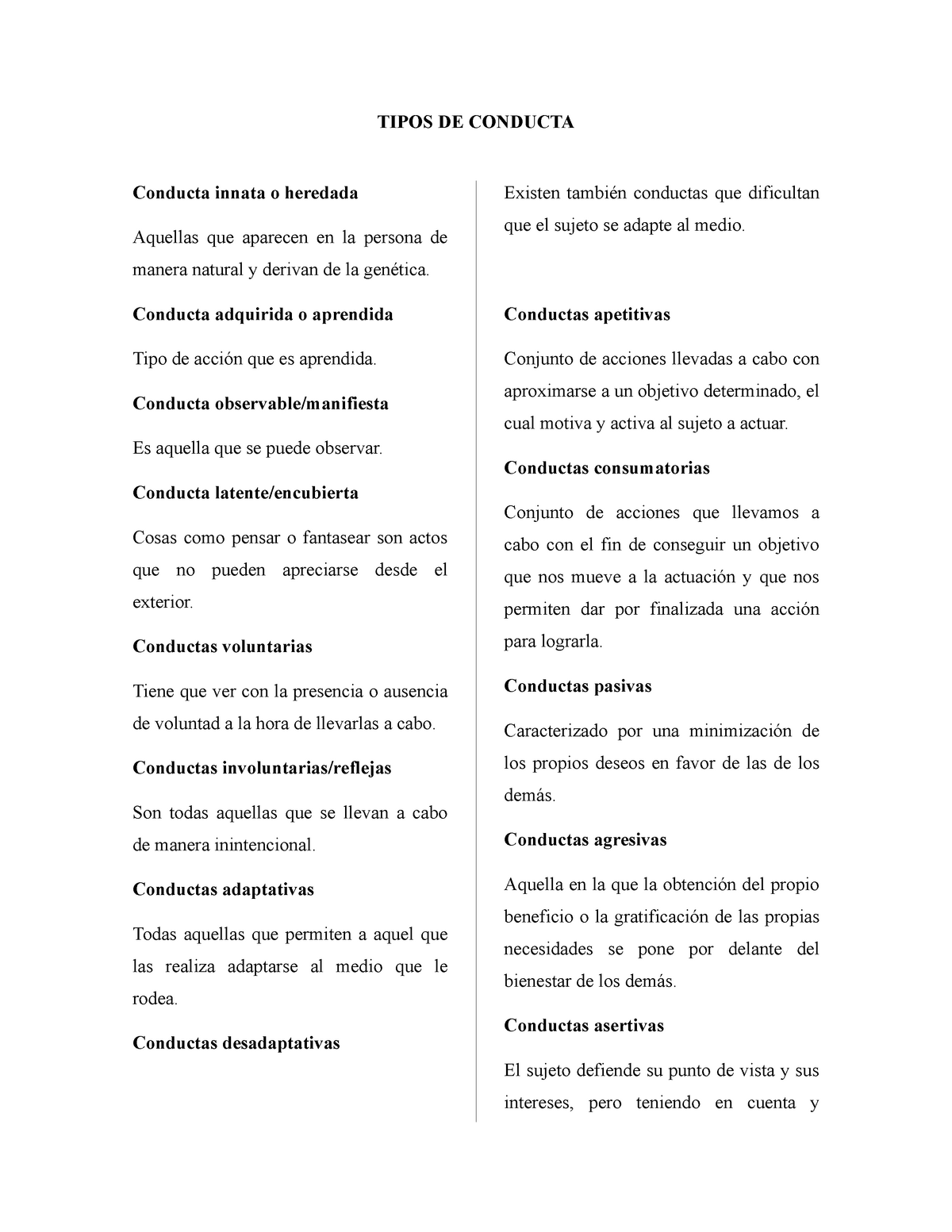 TIPOS DE CONDUCTA

Conducta innata o heredada

Aquellas que aparecen en la persona de manera natural y derivan de la genética.

Conducta adquirida o aprendida

Tipo de acción que es aprendida.

Conducta observable/manifiesta

Es aquella que se puede observar.

Conducta latente/encubierta

Cosas como pensar o fantasear son actos que no pueden apreciarse desde el exterior.

Conductas voluntarias

Tiene que ver con la presencia o ausencia de voluntad a la hora de llevarlas a cabo.

Conductas involuntarias/reflejas

Son todas aquellas que se llevan a cabo de manera inintencional.

Conductas adaptativas

Todas aquellas que permiten a aquel que las realiza adaptarse al medio que le rodea.

Conductas desadaptativas

Existen también conductas que dificultan que el sujeto se adapte al medio.

Conductas apetitivas

Conjunto de acciones llevadas a cabo con aproximarse a un objetivo determinado, el cual motiva y activa al sujeto a actuar.

Conductas consumatorias

Conjunto de acciones que llevamos a cabo con el fin de conseguir un objetivo que nos mueve a la actuación y que nos permiten dar por finalizada una acción para lograrla.

Conductas pasivas

Caracterizado por una minimización de los propios deseos en favor de las de los demás.

Conductas agresivas

Aquella en la que la obtención del propio beneficio o la gratificación de las propias necesidades se pone por delante del bienestar de los demás.

Conductas asertivas

El sujeto defiende su punto de vista y sus intereses, pero teniendo en cuenta y